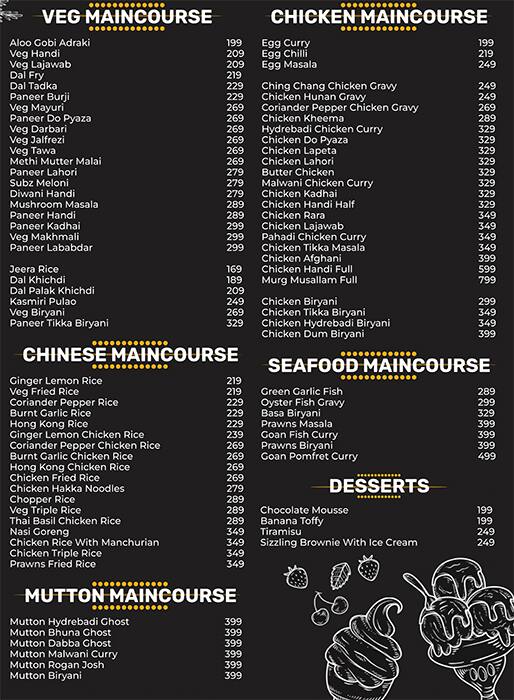 VEG MAINCOURSE

| | |
|---|---|
| Aloo Gobi Adraki | 199 |
| Veg Handi | 209 |
| Veg Lajawab | 209 |
| Dal Fry | 219 |
| Dal Tadka | 229 |
| Paneer Burji | 229 |
| Veg Mayuri | 269 |
| Paneer Do Pyaza | 269 |
| Veg Darbari | 269 |
| Veg Jalfrezi | 269 |
| Veg Tawa | 269 |
| Methi Mutter Malai | 269 |
| Paneer Lahori | 279 |
| Subz Meloni | 279 |
| Diwani Handi | 279 |
| Mushroom Masala | 289 |
| Paneer Handi | 289 |
| Paneer Kadhai | 299 |
| Veg Makhmali | 299 |
| Paneer Lababdar | 299 |
| Jeera Rice | 169 |
| Dal Khichdi | 189 |
| Dal Palak Khichdi | 209 |
| Kasmiri Pulao | 249 |
| Veg Biryani | 269 |
| Paneer Tikka Biryani | 329 |

CHINESE MAINCOURSE

| | |
|---|---|
| Ginger Lemon Rice | 219 |
| Veg Fried Rice | 219 |
| Coriander Pepper Rice | 229 |
| Burnt Garlic Rice | 229 |
| Hong Kong Rice | 229 |
| Ginger Lemon Chicken Rice | 239 |
| Coriander Pepper Chicken Rice | 269 |
| Burnt Garlic Chicken Rice | 269 |
| Hong Kong Chicken Rice | 269 |
| Chicken Fried Rice | 269 |
| Chicken Hakka Noodles | 279 |
| Chopper Rice | 289 |
| Veg Triple Rice | 289 |
| Thai Basil Chicken Rice | 289 |
| Nasi Goreng | 349 |
| Chicken Rice With Manchurian | 349 |
| Chicken Triple Rice | 349 |
| Prawns Fried Rice | 349 |

MUTTON MAINCOURSE

| | |
|---|---|
| Mutton Hydrebadi Ghost | 399 |
| Mutton Bhuna Ghost | 399 |
| Mutton Dabba Ghost | 399 |
| Mutton Malwani Curry | 399 |
| Mutton Rogan Josh | 399 |
| Mutton Biryani | 399 |

CHICKEN MAINCOURSE

| | |
|---|---|
| Egg Curry | 199 |
| Egg Chilli | 219 |
| Egg Masala | 249 |
| Ching Chang Chicken Gravy | 249 |
| Chicken Hunan Gravy | 249 |
| Coriander Pepper Chicken Gravy | 269 |
| Chicken Kheema | 289 |
| Hydrebadi Chicken Curry | 329 |
| Chicken Do Pyaza | 329 |
| Chicken Lapeta | 329 |
| Chicken Lahori | 329 |
| Butter Chicken | 329 |
| Malwani Chicken Curry | 329 |
| Chicken Kadhai | 329 |
| Chicken Handi Half | 329 |
| Chicken Rara | 349 |
| Chicken Lajawab | 349 |
| Pahadi Chicken Curry | 349 |
| Chicken Tikka Masala | 349 |
| Chicken Afghani | 399 |
| Chicken Handi Full | 599 |
| Murg Musallam Full | 799 |
| Chicken Biryani | 299 |
| Chicken Tikka Biryani | 349 |
| Chicken Hydrebadi Biryani | 349 |
| Chicken Dum Biryani | 399 |

SEAFOOD MAINCOURSE

| | |
|---|---|
| Green Garlic Fish | 289 |
| Oyster Fish Gravy | 299 |
| Basa Biryani | 329 |
| Prawns Masala | 399 |
| Goan Fish Curry | 399 |
| Prawns Biryani | 399 |
| Goan Pomfret Curry | 499 |

DESSERTS

| | |
|---|---|
| Chocolate Mousse | 199 |
| Banana Toffy | 199 |
| Tiramisu | 249 |
| Sizzling Brownie With Ice Cream | 249 |